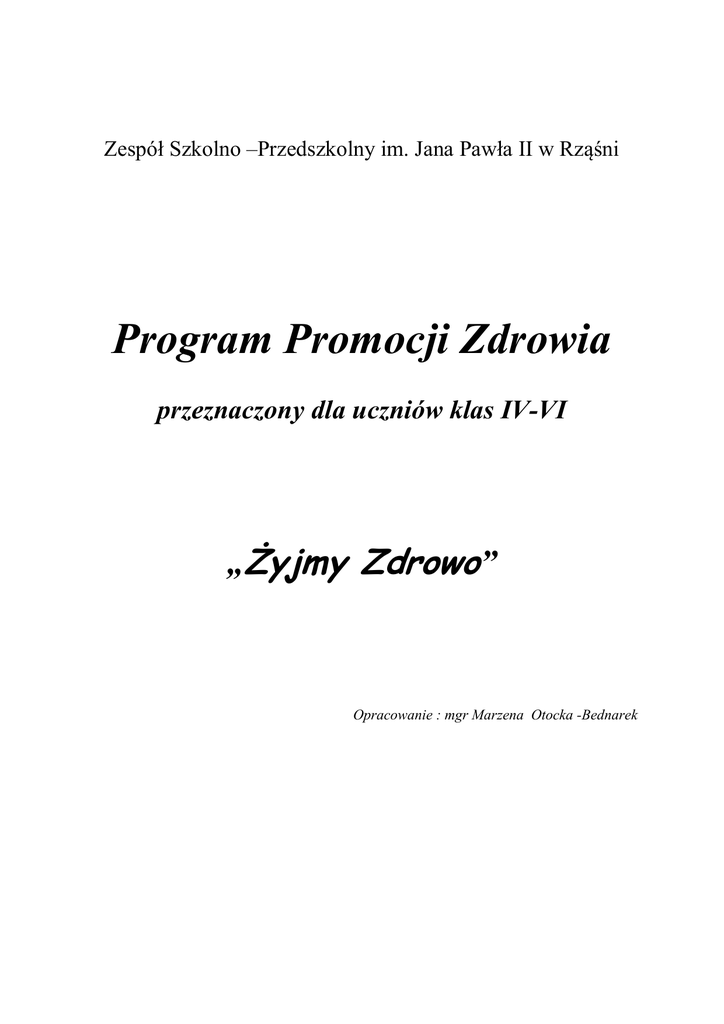 Zespół Szkolno –Przedszkolny im. Jana Pawła II w Rząśni

Program Promocji Zdrowia

przeznaczony dla uczniów klas IV-VI

„Żyjmy Zdrowo”

Opracowanie : mgr Marzena Otocka -Bednarek